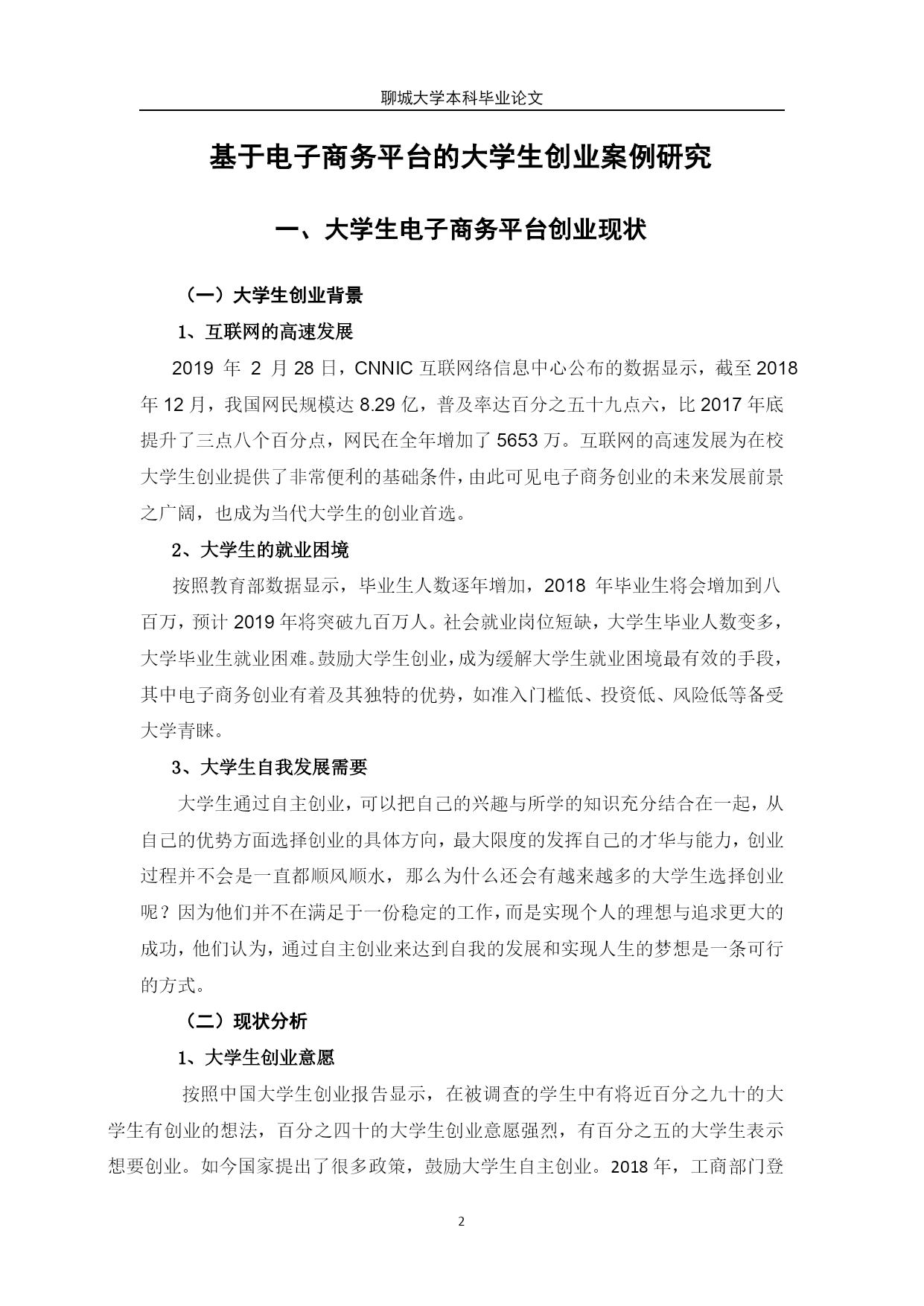 聊城大学本科毕业论文

基于电子商务平台的大学生创业案例研究

一、大学生电子商务平台创业现状

（一）大学生创业背景

1、互联网的高速发展

2019 年 2 月 28 日，CNNIC 互联网络信息中心公布的数据显示，截至 2018 年 12 月，我国网民规模达 8.29 亿，普及率达百分之五十九点六，比 2017 年底提升了三点八个百分点，网民在全年增加了 5653 万。互联网的高速发展为在校大学生创业提供了非常便利的基础条件，由此可见电子商务创业的未来发展前景之广阔，也成为当代大学生的创业首选。

2、大学生的就业困境

按照教育部数据显示，毕业生人数逐年增加，2018 年毕业生将会增加到八百万，预计 2019 年将突破九百万人。社会就业岗位短缺，大学生毕业人数变多，大学毕业生就业困难。鼓励大学生创业，成为缓解大学生就业困境最有效的手段，其中电子商务创业有着及其独特的优势，如准入门槛低、投资低、风险低等备受大学青睐。

3、大学生自我发展需要

大学生通过自主创业，可以把自己的兴趣与所学的知识充分结合在一起，从自己的优势方面选择创业的具体方向，最大限度的发挥自己的才华与能力，创业过程并不会是一直都顺风顺水，那么为什么还会有越来越多的大学生选择创业呢？因为他们并不在满足于一份稳定的工作，而是实现个人的理想与追求更大的成功，他们认为，通过自主创业来达到自我的发展和实现人生的梦想是一条可行的方式。

（二）现状分析

1、大学生创业意愿

按照中国大学生创业报告显示，在被调查的学生中有将近百分之九十的大学生有创业的想法，百分之四十的大学生创业意愿强烈，有百分之五的大学生表示想要创业。如今国家提出了很多政策，鼓励大学生自主创业。2018 年，工商部门登

2